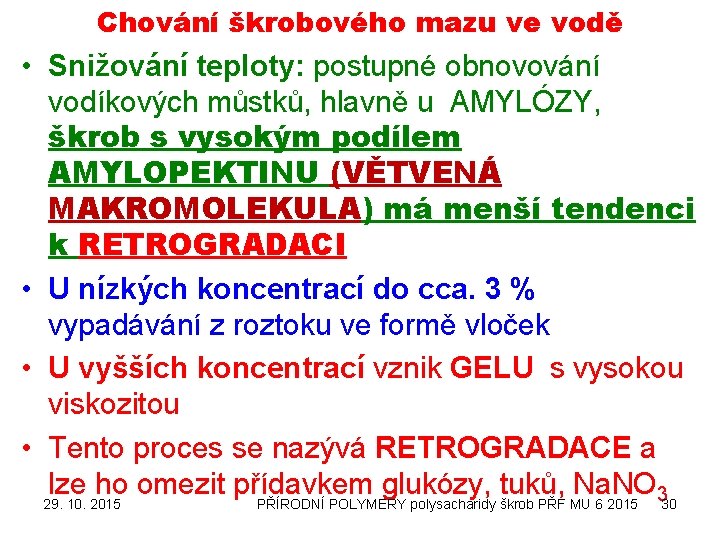 Chování škrobového mazu ve vodě

• Snižování teploty: postupné obnovování vodíkových můstků, hlavně u AMYLÓZY, škrob s vysokým podílem AMYLOPEKTINU (VĚTVENÁ MAKROMOLEKULA) má menší tendenci k RETROGRADACI

• U nízkých koncentrací do cca. 3 % vypadávání z roztoku ve formě vloček

• U vyšších koncentrací vznik GELU s vysokou viskozitou

• Tento proces se nazývá RETROGRADACE a lze ho omezit přídavkem glukózy, tuků, $NaNO_3$

29. 10. 2015 PŘÍRODNÍ POLYMERY polysacharidy škrob PŘF MU 6 2015 30